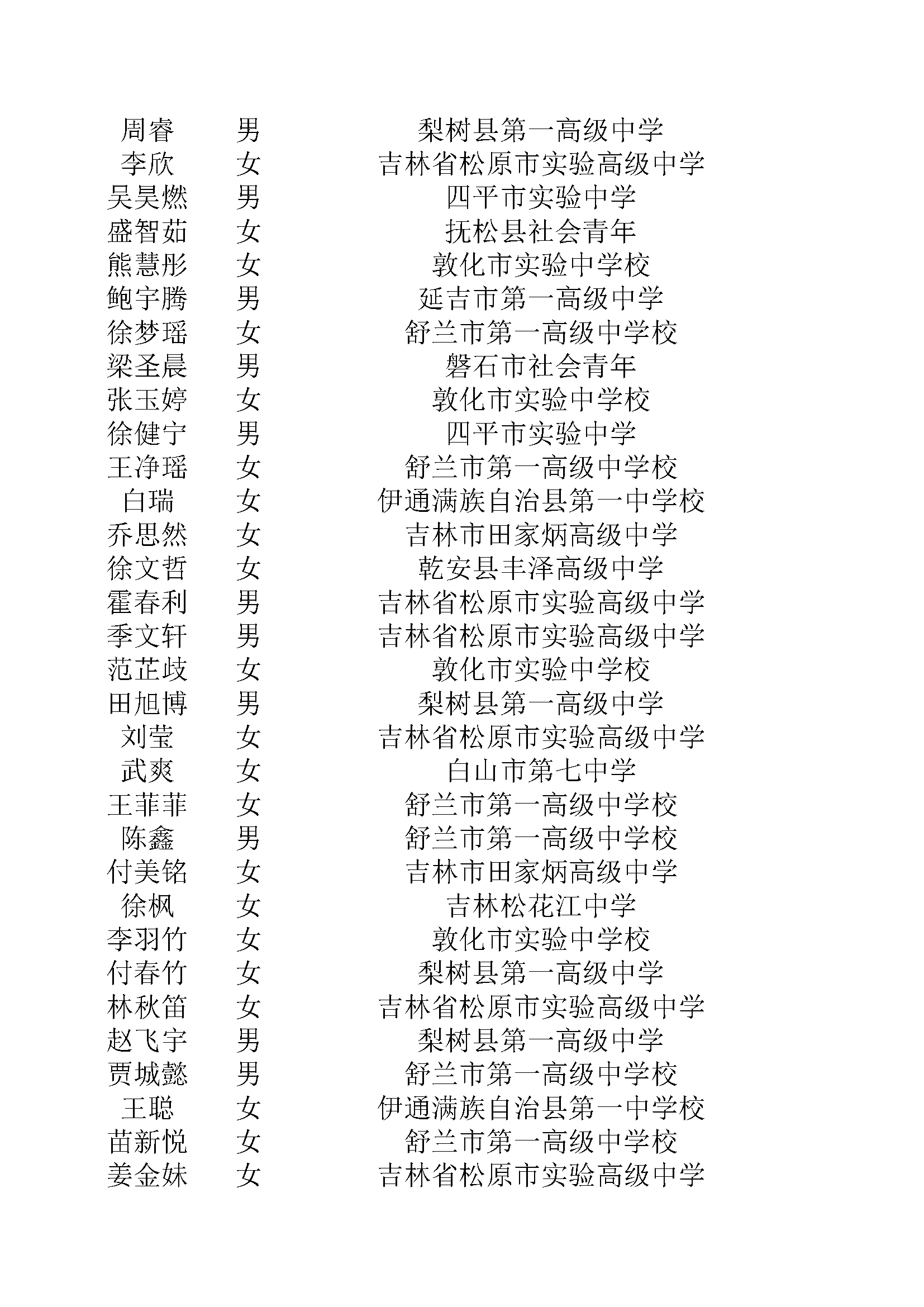 | | | |
|---|---|---|
| 周睿 | 男 | 梨树县第一高级中学 |
| 李欣 | 女 | 吉林省松原市实验高级中学 |
| 吴昊燃 | 男 | 四平市实验中学 |
| 盛智茹 | 女 | 抚松县社会青年 |
| 熊慧彤 | 女 | 敦化市实验中学校 |
| 鲍宇腾 | 男 | 延吉市第一高级中学 |
| 徐梦瑶 | 女 | 舒兰市第一高级中学校 |
| 梁圣晨 | 男 | 磐石市社会青年 |
| 张玉婷 | 女 | 敦化市实验中学校 |
| 徐健宁 | 男 | 四平市实验中学 |
| 王净瑶 | 女 | 舒兰市第一高级中学校 |
| 白瑞 | 女 | 伊通满族自治县第一中学校 |
| 乔思然 | 女 | 吉林市田家炳高级中学 |
| 徐文哲 | 女 | 乾安县丰泽高级中学 |
| 霍春利 | 男 | 吉林省松原市实验高级中学 |
| 季文轩 | 男 | 吉林省松原市实验高级中学 |
| 范芷歧 | 女 | 敦化市实验中学校 |
| 田旭博 | 男 | 梨树县第一高级中学 |
| 刘莹 | 女 | 吉林省松原市实验高级中学 |
| 武爽 | 女 | 白山市第七中学 |
| 王菲菲 | 女 | 舒兰市第一高级中学校 |
| 陈鑫 | 男 | 舒兰市第一高级中学校 |
| 付美铭 | 女 | 吉林市田家炳高级中学 |
| 徐枫 | 女 | 吉林松花江中学 |
| 李羽竹 | 女 | 敦化市实验中学校 |
| 付春竹 | 女 | 梨树县第一高级中学 |
| 林秋笛 | 女 | 吉林省松原市实验高级中学 |
| 赵飞宇 | 男 | 梨树县第一高级中学 |
| 贾城懿 | 男 | 舒兰市第一高级中学校 |
| 王聪 | 女 | 伊通满族自治县第一中学校 |
| 苗新悦 | 女 | 舒兰市第一高级中学校 |
| 姜金妹 | 女 | 吉林省松原市实验高级中学 |